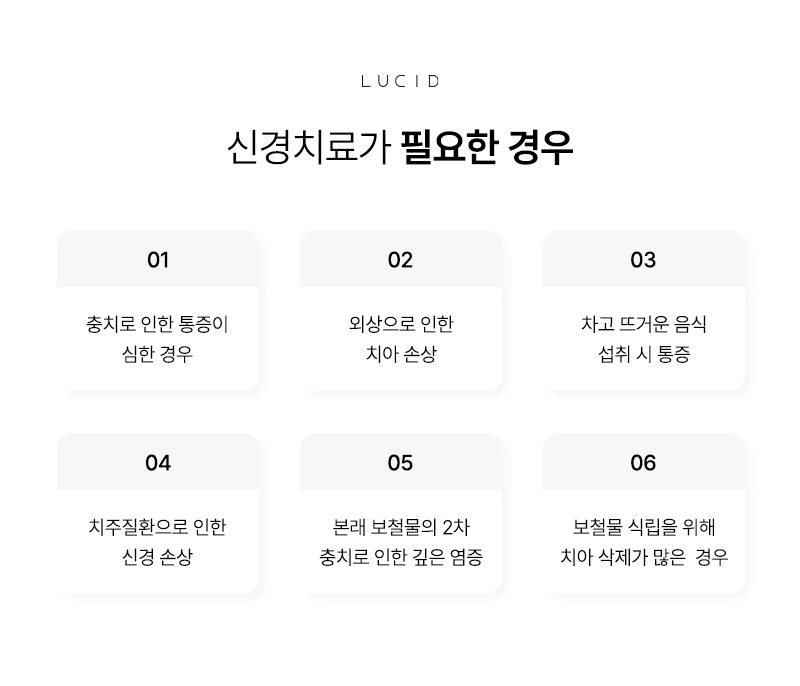 LUCID

신경치료가 필요한 경우

01

충치로 인한 통증이 심한 경우

02

외상으로 인한 치아 손상

03

차고 뜨거운 음식 섭취 시 통증

04

치주질환으로 인한 신경 손상

05

본래 보철물의 2차 충치로 인한 깊은 염증

06

보철물 식립을 위해 치아 삭제가 많은 경우